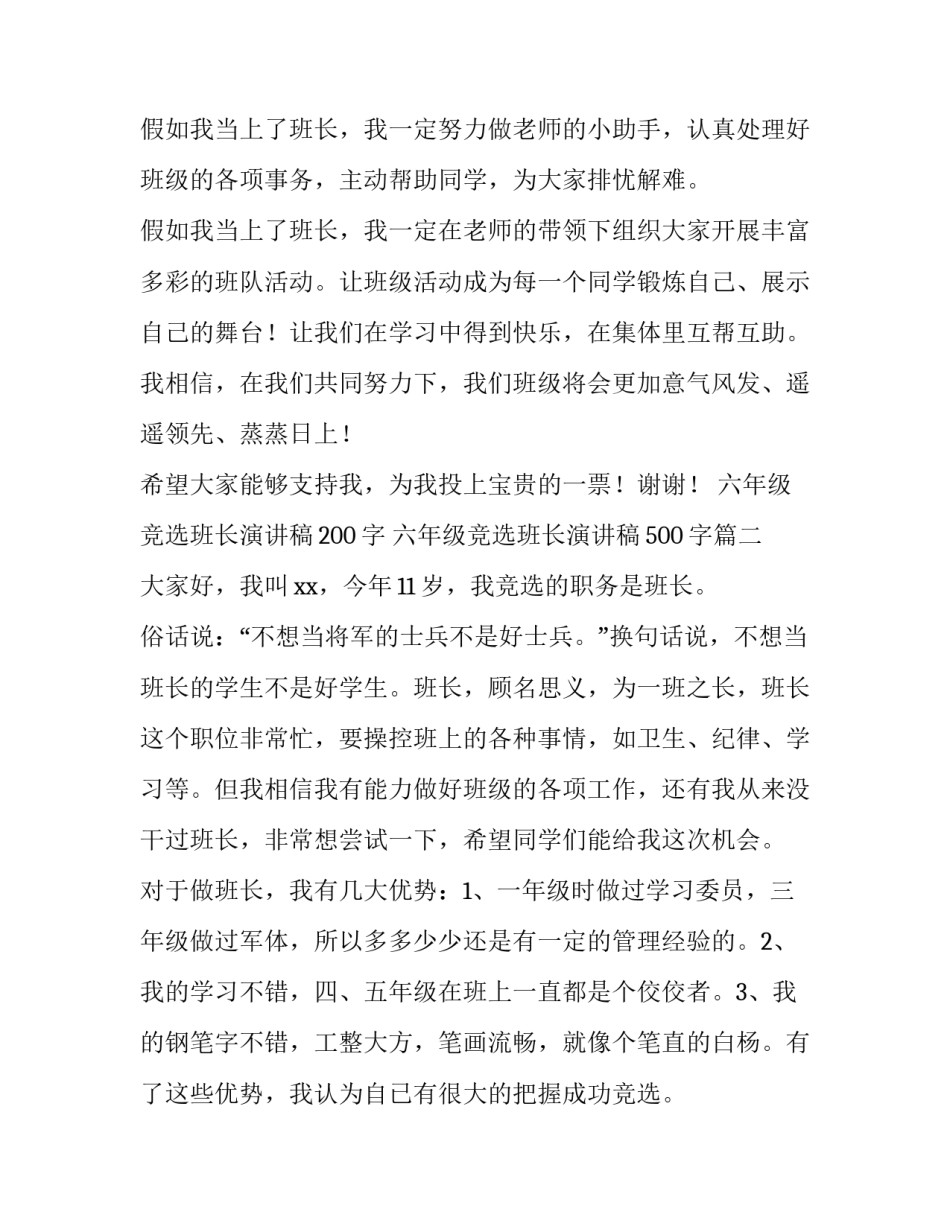 假如我当上了班长，我一定努力做老师的小助手，认真处理好班级的各项事务，主动帮助同学，为大家排忧解难。

假如我当上了班长，我一定在老师的带领下组织大家开展丰富多彩的班队活动。让班级活动成为每一个同学锻炼自己、展示自己的舞台！让我们在学习中得到快乐，在集体里互帮互助。我相信，在我们共同努力下，我们班级将会更加意气风发、遥遥领先、蒸蒸日上！

希望大家能够支持我，为我投上宝贵的一票！谢谢！ 六年级竞选班长演讲稿 200 字 六年级竞选班长演讲稿 500 字篇二

大家好，我叫 xx，今年 11 岁，我竞选的职务是班长。

俗话说：“不想当将军的士兵不是好士兵。”换句话说，不想当班长的学生不是好学生。班长，顾名思义，为一班之长，班长这个职位非常忙，要操控班上的各种事情，如卫生、纪律、学习等。但我相信我有能力做好班级的各项工作，还有我从来没干过班长，非常想尝试一下，希望同学们能给我这次机会。

对于做班长，我有几大优势：1、一年级时做过学习委员，三年级做过军体，所以多多少少还是有一定的管理经验的。2、我的学习不错，四、五年级在班上一直都是个佼佼者。3、我的钢笔字不错，工整大方，笔画流畅，就像个笔直的白杨。有了这些优势，我认为自己有很大的把握成功竞选。